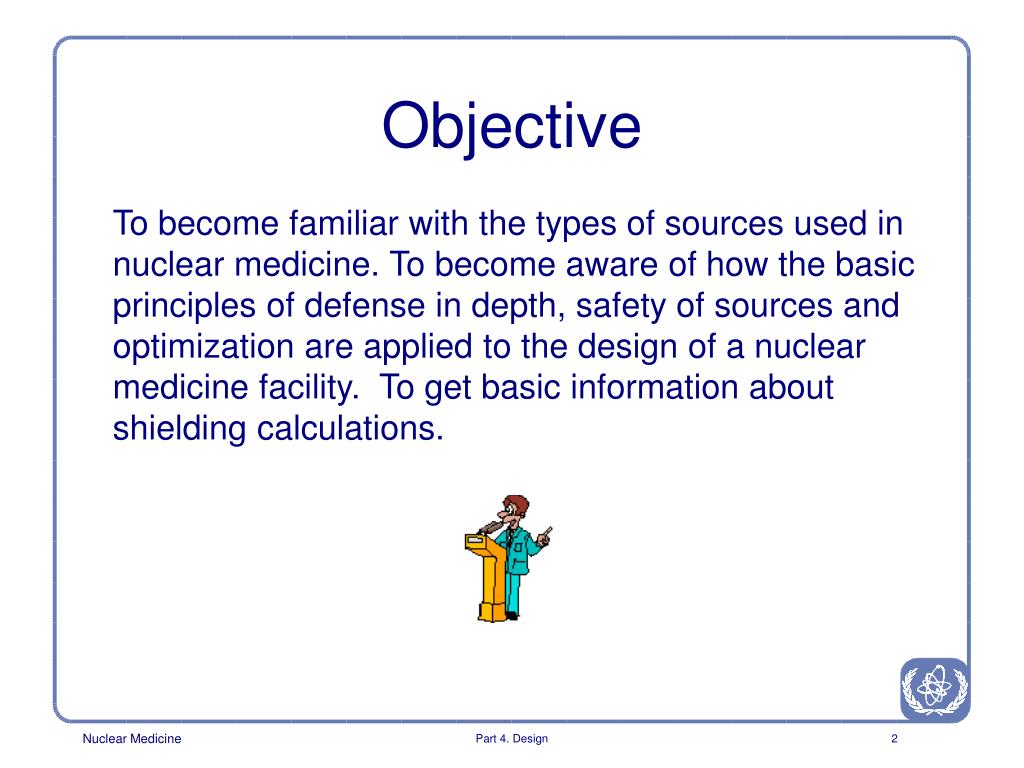 Objective

To become familiar with the types of sources used in nuclear medicine. To become aware of how the basic principles of defense in depth, safety of sources and optimization are applied to the design of a nuclear medicine facility.  To get basic information about shielding calculations.

Nuclear Medicine

Part 4. Design

2